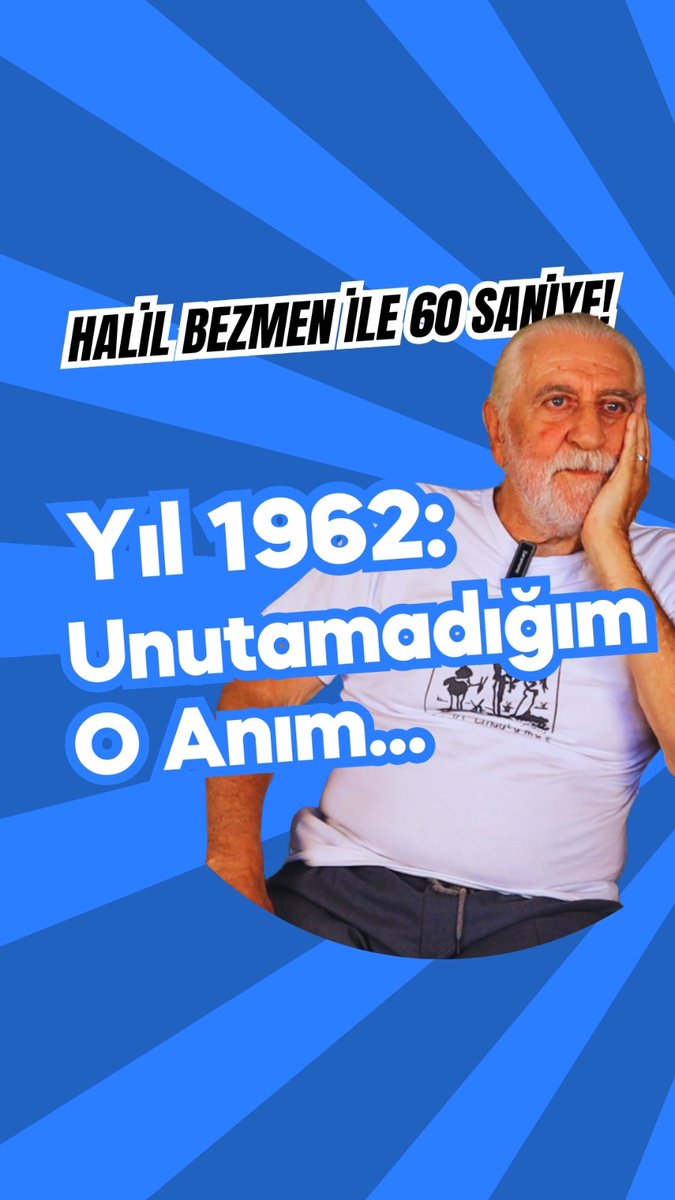 HALİL BEZMEN İLE 60 SANİYE!

Yıl 1962: Unutamadığım O Anım...